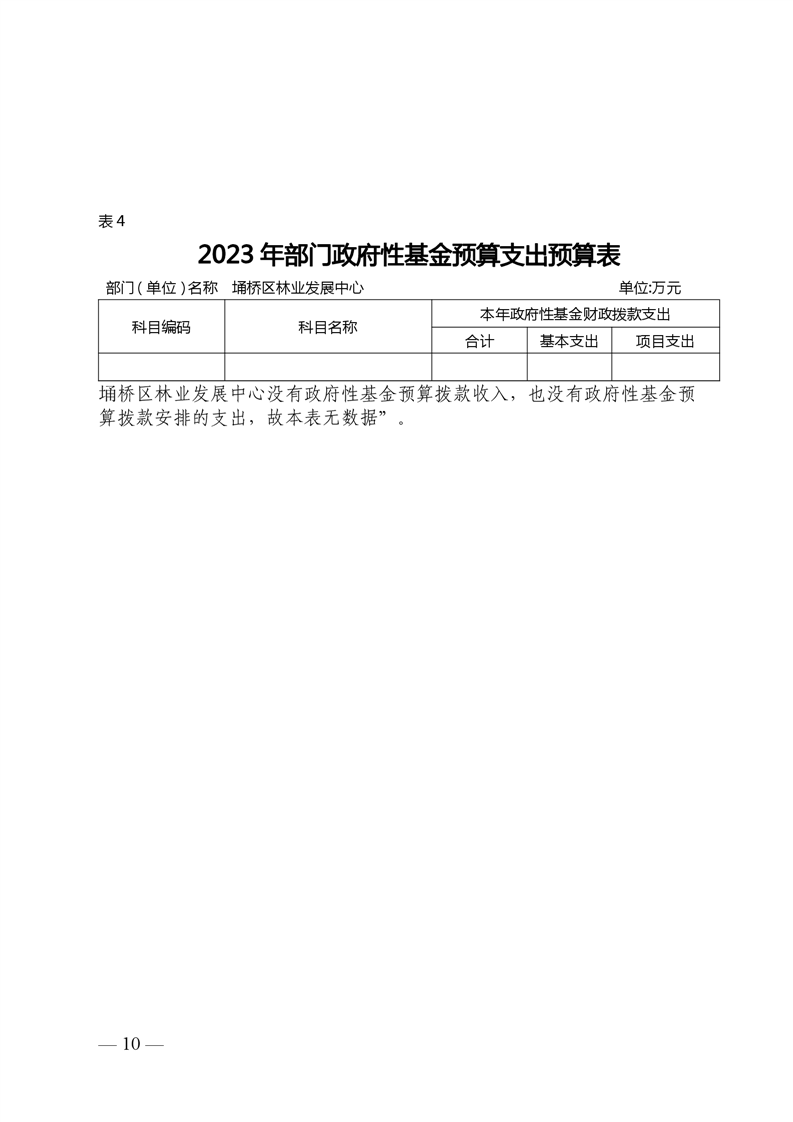 表 4

2023 年部门政府性基金预算支出预算表

部门（单位）名称 埇桥区林业发展中心 单位:万元

| 科目编码 | 科目名称 | 本年政府性基金财政拨款支出 | | |
|---|---|---|---|---|
| | | 合计 | 基本支出 | 项目支出 |
| | | | | |

埇桥区林业发展中心没有政府性基金预算拨款收入，也没有政府性基金预算拨款安排的支出，故本表无数据”。

— 10 —